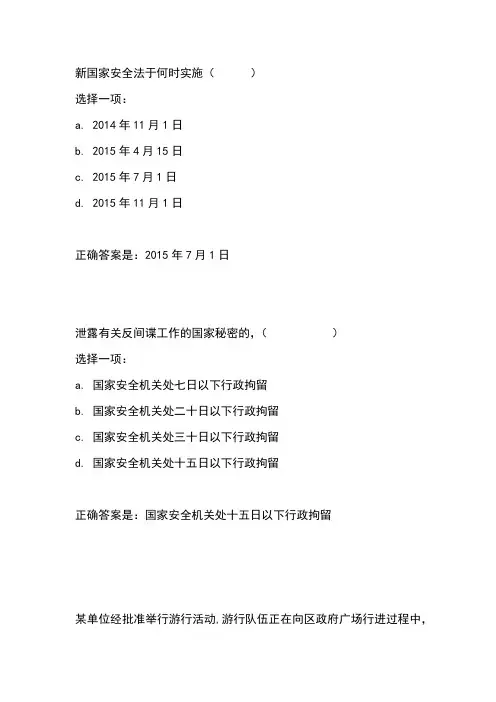 新国家安全法于何时实施（　　　）

选择一项：

a. 2014 年 11 月 1 日

b. 2015 年 4 月 15 日

c. 2015 年 7 月 1 日

d. 2015 年 11 月 1 日

正确答案是：2015 年 7 月 1 日

泄露有关反间谍工作的国家秘密的，（　　　　　）

选择一项：

a. 国家安全机关处七日以下行政拘留

b. 国家安全机关处二十日以下行政拘留

c. 国家安全机关处三十日以下行政拘留

d. 国家安全机关处十五日以下行政拘留

正确答案是：国家安全机关处十五日以下行政拘留

某单位经批准举行游行活动.游行队伍正在向区政府广场行进过程中，